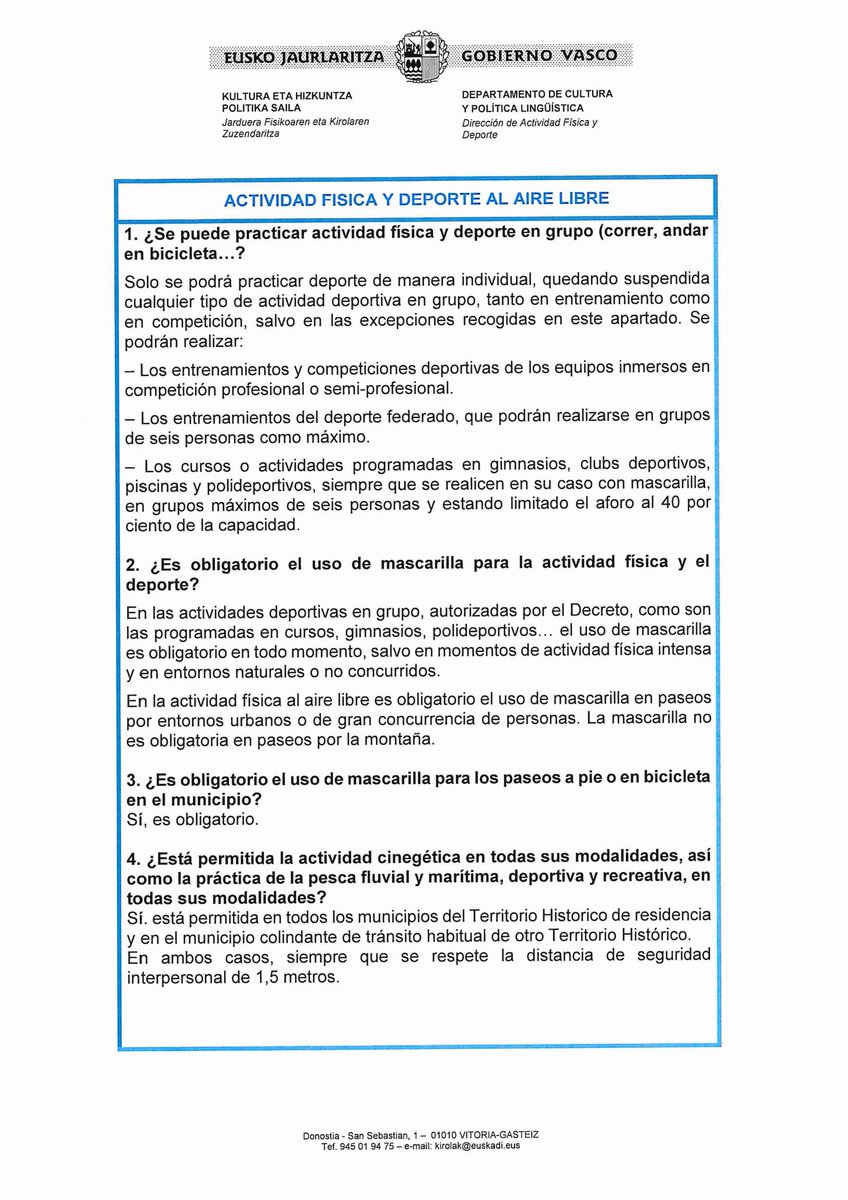 EUSKO JAURLARITZA GOBIERNO VASCO

KULTURA ETA HIZKUNTZA POLITIKA SAILA
Jarduera Fisikoaren eta Kirolaren Zuzendaritza

DEPARTAMENTO DE CULTURA Y POLÍTICA LINGÜÍSTICA
Dirección de Actividad Física y Deporte

ACTIVIDAD FISICA Y DEPORTE AL AIRE LIBRE

1. ¿Se puede practicar actividad física y deporte en grupo (correr, andar en bicicleta…?

Solo se podrá practicar deporte de manera individual, quedando suspendida cualquier tipo de actividad deportiva en grupo, tanto en entrenamiento como en competición, salvo en las excepciones recogidas en este apartado. Se podrán realizar:

– Los entrenamientos y competiciones deportivas de los equipos inmersos en competición profesional o semi-profesional.

– Los entrenamientos del deporte federado, que podrán realizarse en grupos de seis personas como máximo.

– Los cursos o actividades programadas en gimnasios, clubs deportivos, piscinas y polideportivos, siempre que se realicen en su caso con mascarilla, en grupos máximos de seis personas y estando limitado el aforo al 40 por ciento de la capacidad.

2. ¿Es obligatorio el uso de mascarilla para la actividad física y el deporte?

En las actividades deportivas en grupo, autorizadas por el Decreto, como son las programadas en cursos, gimnasios, polideportivos… el uso de mascarilla es obligatorio en todo momento, salvo en momentos de actividad física intensa y en entornos naturales o no concurridos.

En la actividad física al aire libre es obligatorio el uso de mascarilla en paseos por entornos urbanos o de gran concurrencia de personas. La mascarilla no es obligatoria en paseos por la montaña.

3. ¿Es obligatorio el uso de mascarilla para los paseos a pie o en bicicleta en el municipio?
Sí, es obligatorio.

4. ¿Está permitida la actividad cinegética en todas sus modalidades, así como la práctica de la pesca fluvial y marítima, deportiva y recreativa, en todas sus modalidades?
Sí. está permitida en todos los municipios del Territorio Historico de residencia y en el municipio colindante de tránsito habitual de otro Territorio Histórico.
En ambos casos, siempre que se respete la distancia de seguridad interpersonal de 1,5 metros.

Donostia - San Sebastian, 1 – 01010 VITORIA-GASTEIZ
Tef. 945 01 94 75 – e-mail: kirolak@euskadi.eus